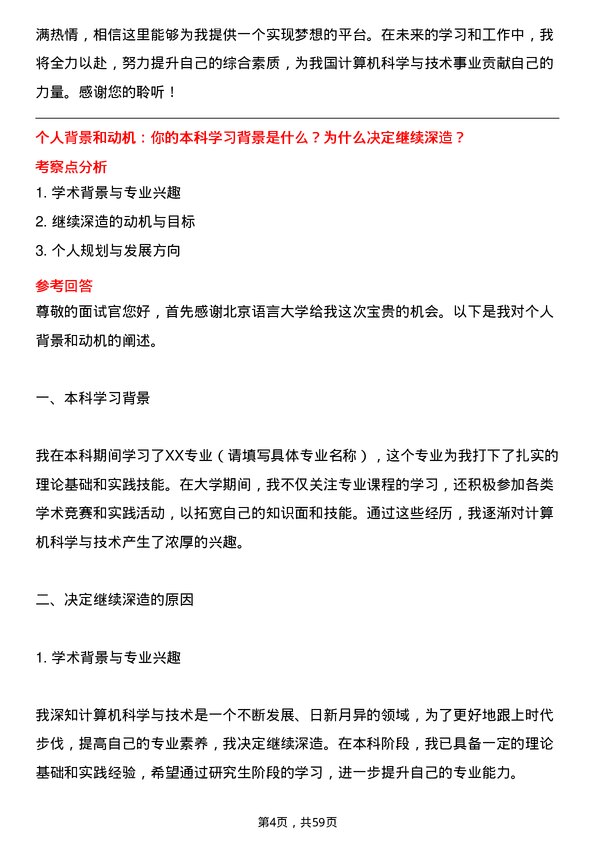 满热情，相信这里能够为我提供一个实现梦想的平台。在未来的学习和工作中，我将全力以赴，努力提升自己的综合素质，为我国计算机科学与技术事业贡献自己的力量。感谢您的聆听！

个人背景和动机：你的本科学习背景是什么？为什么决定继续深造？

考察点分析

1. 学术背景与专业兴趣
2. 继续深造的动机与目标
3. 个人规划与发展方向

参考回答

尊敬的面试官您好，首先感谢北京语言大学给我这次宝贵的机会。以下是我对个人背景和动机的阐述。

一、本科学习背景

我在本科期间学习了XX专业（请填写具体专业名称），这个专业为我打下了扎实的理论基础和实践技能。在大学期间，我不仅关注专业课程的学习，还积极参加各类学术竞赛和实践活动，以拓宽自己的知识面和技能。通过这些经历，我逐渐对计算机科学与技术产生了浓厚的兴趣。

二、决定继续深造的原因

1. 学术背景与专业兴趣

我深知计算机科学与技术是一个不断发展、日新月异的领域，为了更好地跟上时代步伐，提高自己的专业素养，我决定继续深造。在本科阶段，我已具备一定的理论基础和实践经验，希望通过研究生阶段的学习，进一步提升自己的专业能力。

第4页，共59页